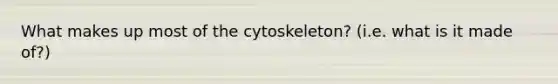 What makes up most of the cytoskeleton? (i.e. what is it made of?)